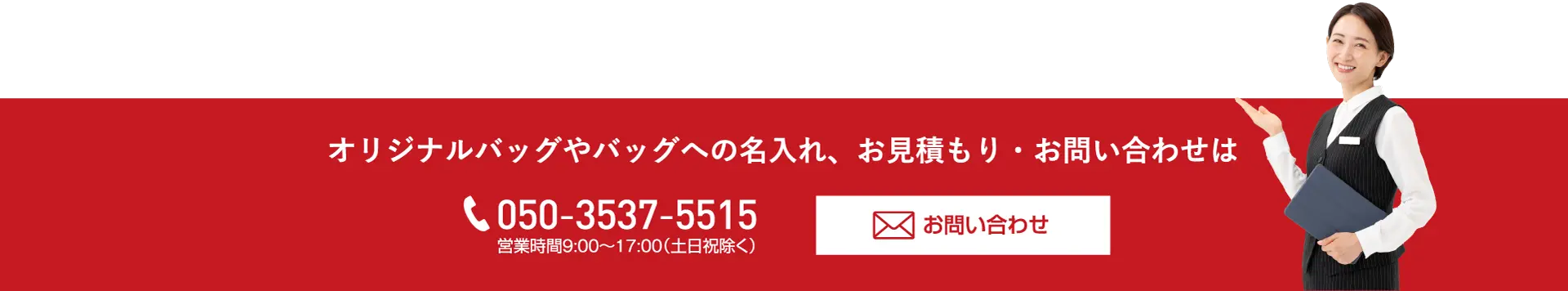 オリジナルバッグやバッグへの名入れ、お見積もり・お問い合わせは

050-3537-5515
営業時間9:00〜17:00(土日祝除く)

お問い合わせ